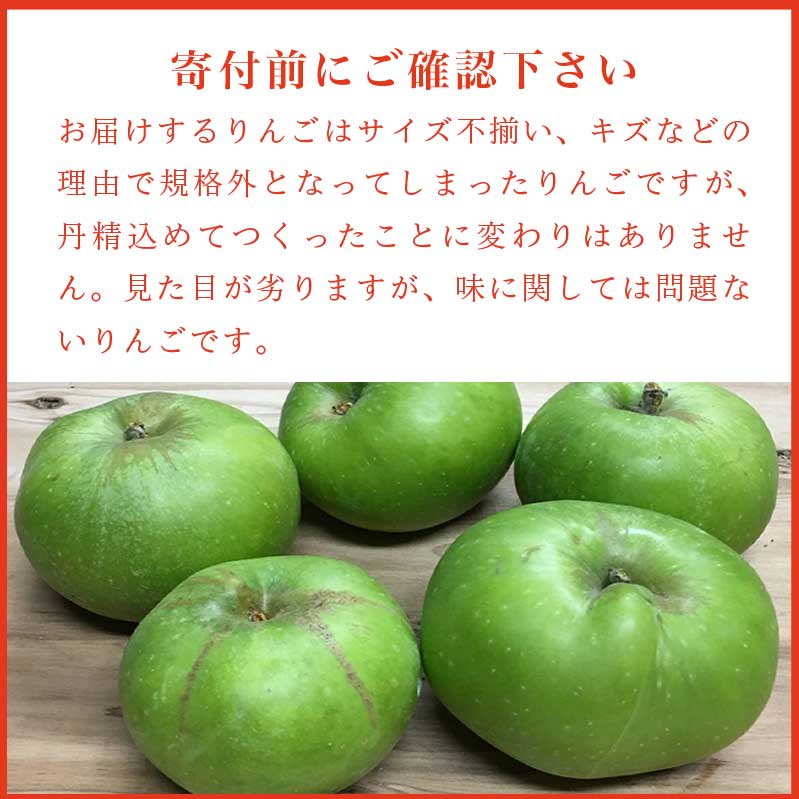 寄付前にご確認下さい

お届けするりんごはサイズ不揃い、キズなどの理由で規格外となってしまったりんごですが、丹精込めてつくったことに変わりはありません。見た目が劣りますが、味に関しては問題ないりんごです。